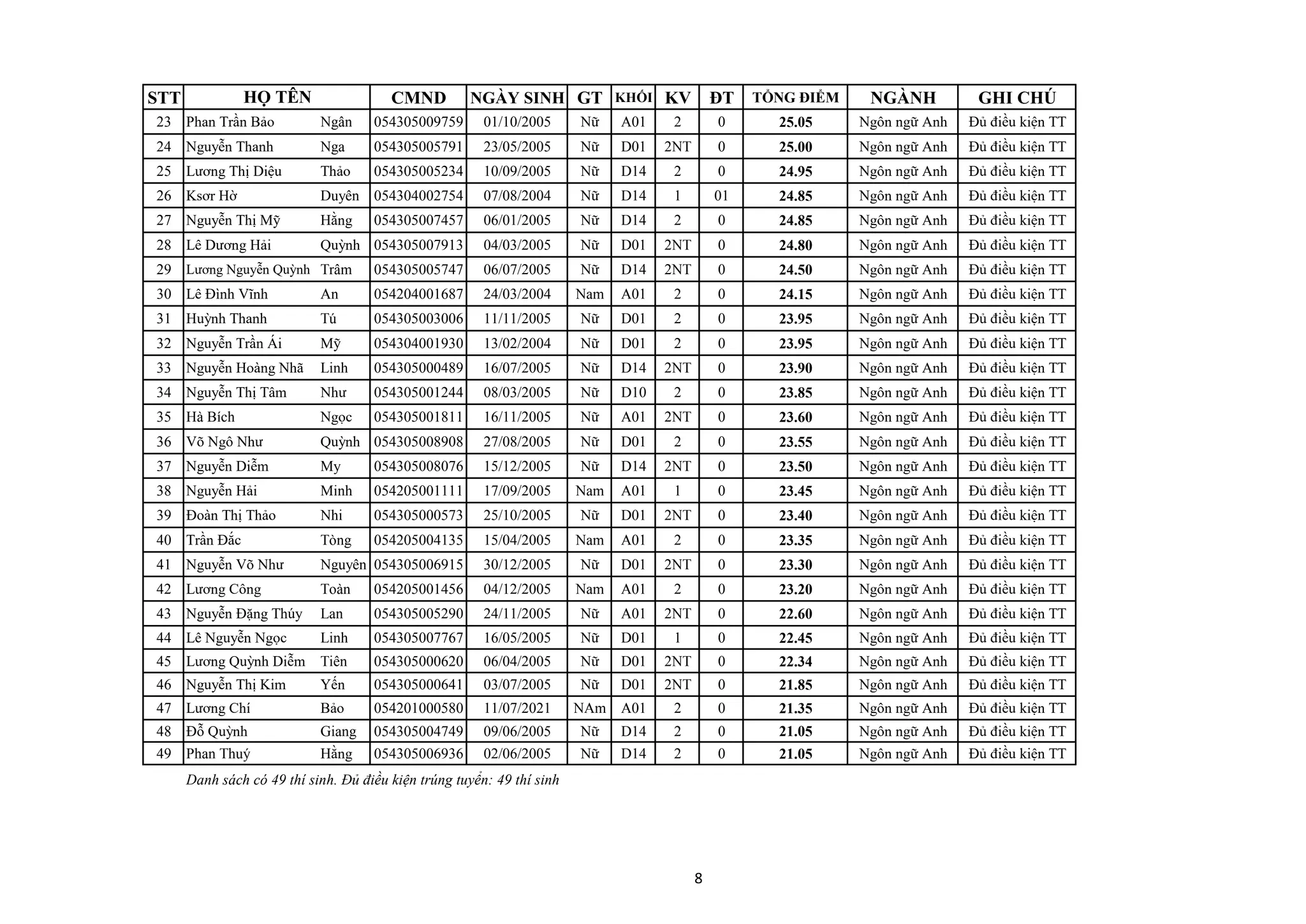 | STT | HỌ TÊN | | CMND | NGÀY SINH | GT | KHỐI | KV | ĐT | TỔNG ĐIỂM | NGÀNH | GHI CHÚ |
|---|---|---|---|---|---|---|---|---|---|---|---|
| 23 | Phan Trần Bảo | Ngân | 054305009759 | 01/10/2005 | Nữ | A01 | 2 | 0 | 25.05 | Ngôn ngữ Anh | Đủ điều kiện TT |
| 24 | Nguyễn Thanh | Nga | 054305005791 | 23/05/2005 | Nữ | D01 | 2NT | 0 | 25.00 | Ngôn ngữ Anh | Đủ điều kiện TT |
| 25 | Lương Thị Diệu | Thảo | 054305005234 | 10/09/2005 | Nữ | D14 | 2 | 0 | 24.95 | Ngôn ngữ Anh | Đủ điều kiện TT |
| 26 | Ksơr Hờ | Duyên | 054304002754 | 07/08/2004 | Nữ | D14 | 1 | 01 | 24.85 | Ngôn ngữ Anh | Đủ điều kiện TT |
| 27 | Nguyễn Thị Mỹ | Hằng | 054305007457 | 06/01/2005 | Nữ | D14 | 2 | 0 | 24.85 | Ngôn ngữ Anh | Đủ điều kiện TT |
| 28 | Lê Dương Hải | Quỳnh | 054305007913 | 04/03/2005 | Nữ | D01 | 2NT | 0 | 24.80 | Ngôn ngữ Anh | Đủ điều kiện TT |
| 29 | Lương Nguyễn Quỳnh | Trâm | 054305005747 | 06/07/2005 | Nữ | D14 | 2NT | 0 | 24.50 | Ngôn ngữ Anh | Đủ điều kiện TT |
| 30 | Lê Đình Vĩnh | An | 054204001687 | 24/03/2004 | Nam | A01 | 2 | 0 | 24.15 | Ngôn ngữ Anh | Đủ điều kiện TT |
| 31 | Huỳnh Thanh | Tú | 054305003006 | 11/11/2005 | Nữ | D01 | 2 | 0 | 23.95 | Ngôn ngữ Anh | Đủ điều kiện TT |
| 32 | Nguyễn Trần Ái | Mỹ | 054304001930 | 13/02/2004 | Nữ | D01 | 2 | 0 | 23.95 | Ngôn ngữ Anh | Đủ điều kiện TT |
| 33 | Nguyễn Hoàng Nhã | Linh | 054305000489 | 16/07/2005 | Nữ | D14 | 2NT | 0 | 23.90 | Ngôn ngữ Anh | Đủ điều kiện TT |
| 34 | Nguyễn Thị Tâm | Như | 054305001244 | 08/03/2005 | Nữ | D10 | 2 | 0 | 23.85 | Ngôn ngữ Anh | Đủ điều kiện TT |
| 35 | Hà Bích | Ngọc | 054305001811 | 16/11/2005 | Nữ | A01 | 2NT | 0 | 23.60 | Ngôn ngữ Anh | Đủ điều kiện TT |
| 36 | Võ Ngô Như | Quỳnh | 054305008908 | 27/08/2005 | Nữ | D01 | 2 | 0 | 23.55 | Ngôn ngữ Anh | Đủ điều kiện TT |
| 37 | Nguyễn Diễm | My | 054305008076 | 15/12/2005 | Nữ | D14 | 2NT | 0 | 23.50 | Ngôn ngữ Anh | Đủ điều kiện TT |
| 38 | Nguyễn Hải | Minh | 054205001111 | 17/09/2005 | Nam | A01 | 1 | 0 | 23.45 | Ngôn ngữ Anh | Đủ điều kiện TT |
| 39 | Đoàn Thị Thảo | Nhi | 054305000573 | 25/10/2005 | Nữ | D01 | 2NT | 0 | 23.40 | Ngôn ngữ Anh | Đủ điều kiện TT |
| 40 | Trần Đắc | Tòng | 054205004135 | 15/04/2005 | Nam | A01 | 2 | 0 | 23.35 | Ngôn ngữ Anh | Đủ điều kiện TT |
| 41 | Nguyễn Võ Như | Nguyên | 054305006915 | 30/12/2005 | Nữ | D01 | 2NT | 0 | 23.30 | Ngôn ngữ Anh | Đủ điều kiện TT |
| 42 | Lương Công | Toàn | 054205001456 | 04/12/2005 | Nam | A01 | 2 | 0 | 23.20 | Ngôn ngữ Anh | Đủ điều kiện TT |
| 43 | Nguyễn Đặng Thúy | Lan | 054305005290 | 24/11/2005 | Nữ | A01 | 2NT | 0 | 22.60 | Ngôn ngữ Anh | Đủ điều kiện TT |
| 44 | Lê Nguyễn Ngọc | Linh | 054305007767 | 16/05/2005 | Nữ | D01 | 1 | 0 | 22.45 | Ngôn ngữ Anh | Đủ điều kiện TT |
| 45 | Lương Quỳnh Diễm | Tiên | 054305000620 | 06/04/2005 | Nữ | D01 | 2NT | 0 | 22.34 | Ngôn ngữ Anh | Đủ điều kiện TT |
| 46 | Nguyễn Thị Kim | Yến | 054305000641 | 03/07/2005 | Nữ | D01 | 2NT | 0 | 21.85 | Ngôn ngữ Anh | Đủ điều kiện TT |
| 47 | Lương Chí | Bảo | 054201000580 | 11/07/2021 | NAm | A01 | 2 | 0 | 21.35 | Ngôn ngữ Anh | Đủ điều kiện TT |
| 48 | Đỗ Quỳnh | Giang | 054305004749 | 09/06/2005 | Nữ | D14 | 2 | 0 | 21.05 | Ngôn ngữ Anh | Đủ điều kiện TT |
| 49 | Phan Thuý | Hằng | 054305006936 | 02/06/2005 | Nữ | D14 | 2 | 0 | 21.05 | Ngôn ngữ Anh | Đủ điều kiện TT |

Danh sách có 49 thí sinh. Đủ điều kiện trúng tuyển: 49 thí sinh

8